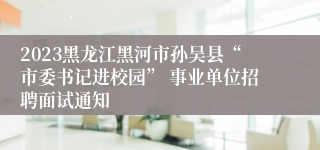 2023黑龙江黑河市孙吴县“市委书记进校园”事业单位招聘面试通知